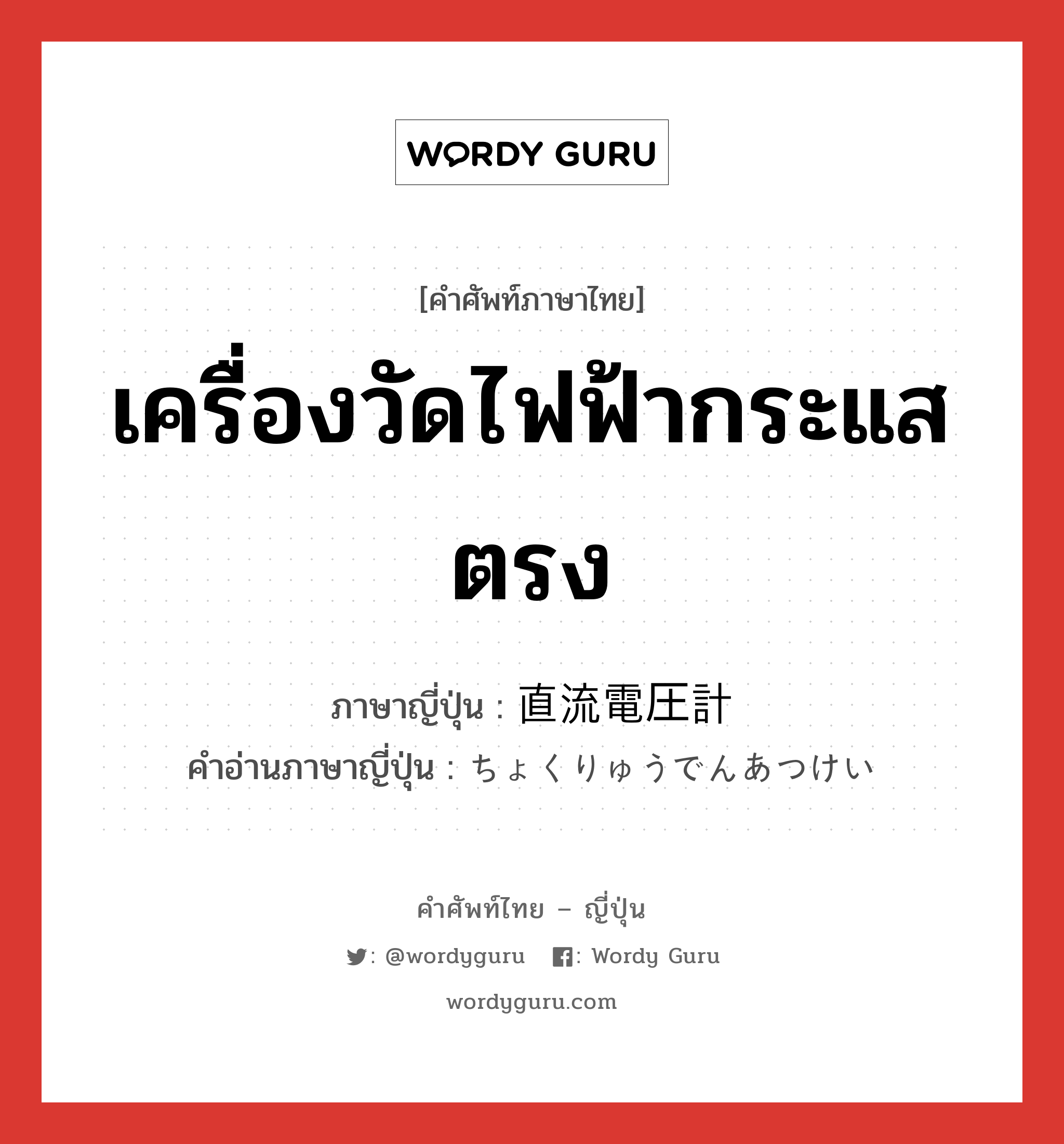 WORDY GURU

[คำศัพท์ภาษาไทย]

เครื่องวัดไฟฟ้ากระแสตรง

ภาษาญี่ปุ่น : 直流電圧計

คำอ่านภาษาญี่ปุ่น : ちょくりゅうでんあつけい

คำศัพท์ไทย – ญี่ปุ่น

: @wordyguru : Wordy Guru

wordyguru.com